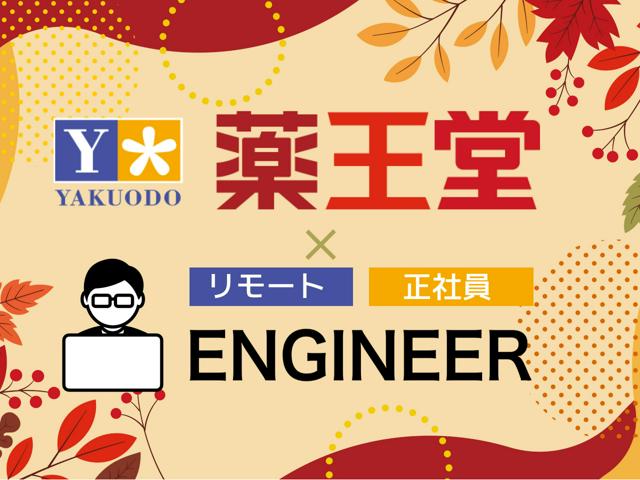 Y
YAKUODO
薬王堂
×
リモート
正社員
ENGINEER